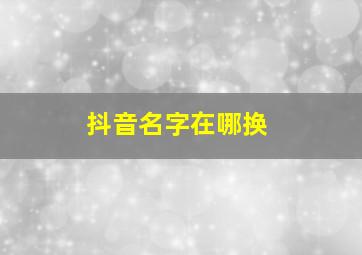 抖音名字在哪换